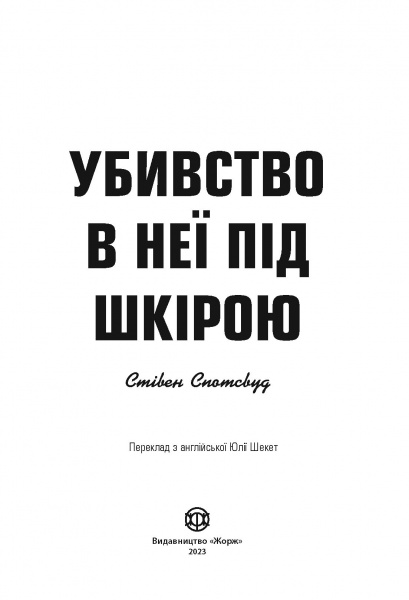 УБИВСТВО В НЕЇ ПІД ШКІРОЮ

Стівен Спотсвуд

Переклад з англійської Юлії Шекет

Видавництво «Жорж»
2023